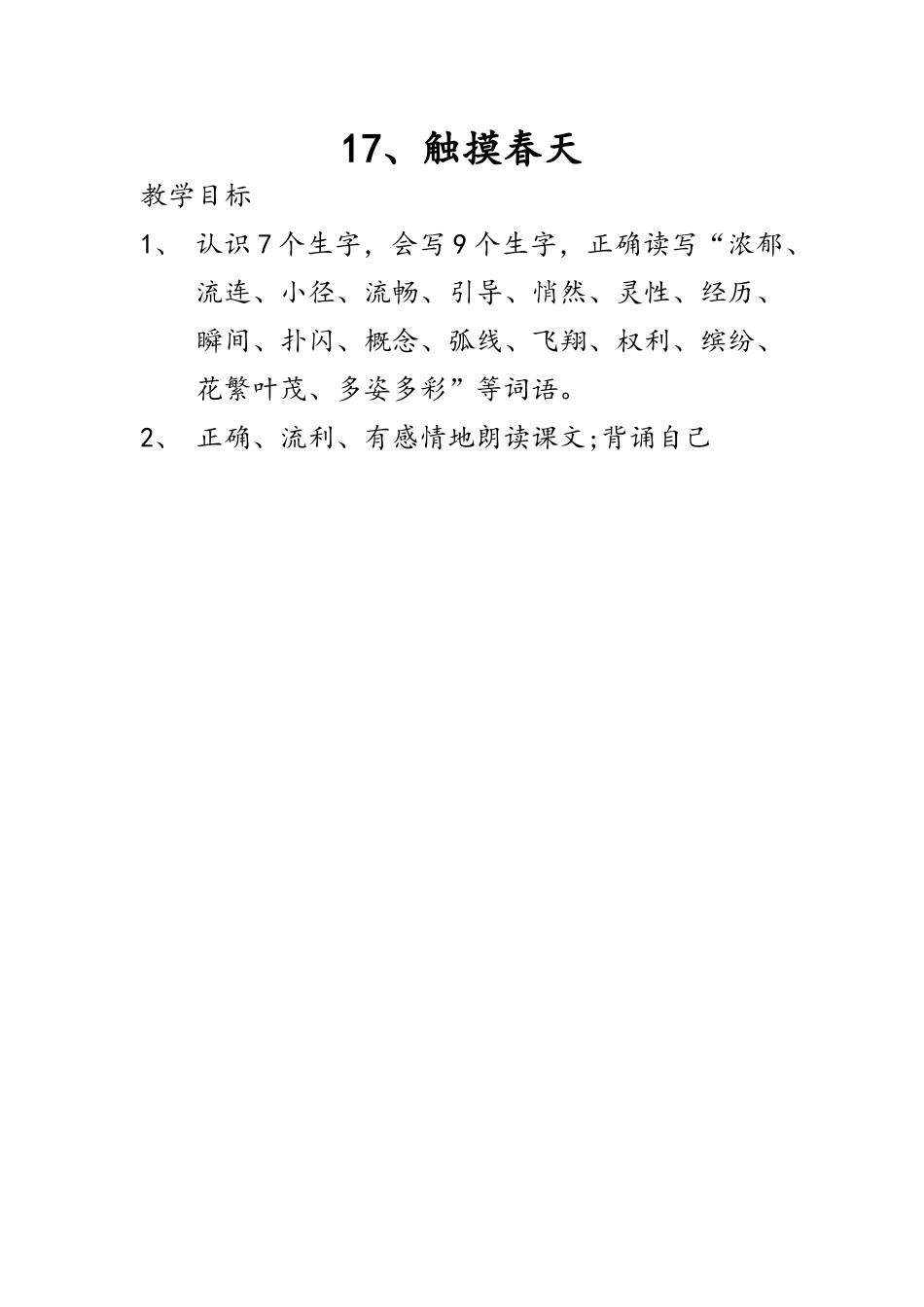 17、触摸春天

教学目标

1、 认识7个生字，会写9个生字，正确读写“浓郁、流连、小径、流畅、引导、悄然、灵性、经历、瞬间、扑闪、概念、弧线、飞翔、权利、缤纷、花繁叶茂、多姿多彩”等词语。

2、 正确、流利、有感情地朗读课文;背诵自己